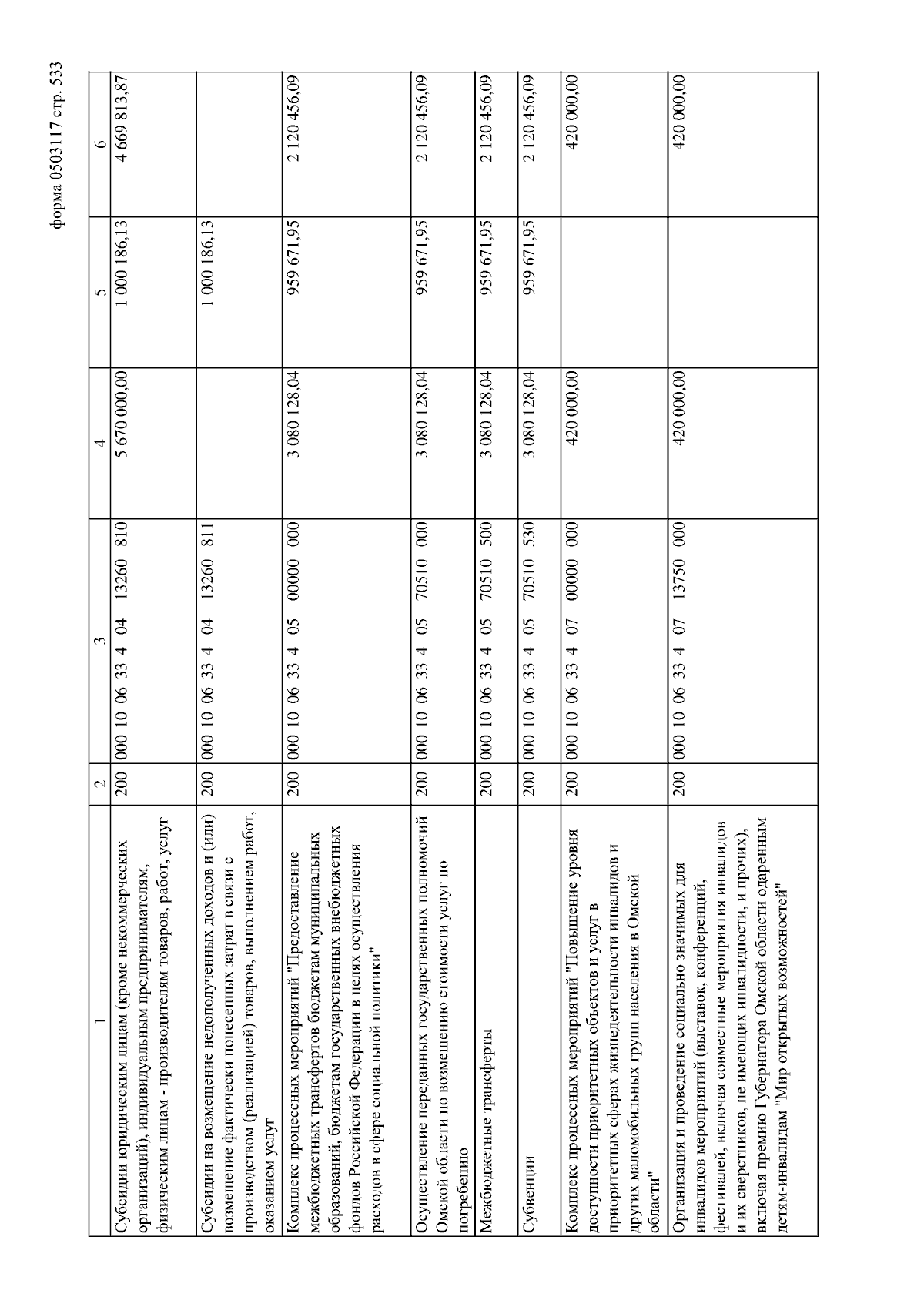 форма 0503117 стр. 533

| 1 | 2 | 3 | 4 | 5 | 6 |
|---|---|---|---|---|---|
| Субсидии юридическим лицам (кроме некоммерческих организаций), индивидуальным предпринимателям, физическим лицам - производителям товаров, работ, услуг | 200 | 000 10 06 33 4 04 13260 810 | 5 670 000,00 | 1 000 186,13 | 4 669 813,87 |
| Субсидии на возмещение недополученных доходов и (или) возмещение фактически понесенных затрат в связи с производством (реализацией) товаров, выполнением работ, оказанием услуг | 200 | 000 10 06 33 4 04 13260 811 | | 1 000 186,13 | |
| Комплекс процессных мероприятий "Предоставление межбюджетных трансфертов бюджетам муниципальных образований, бюджетам государственных внебюджетных фондов Российской Федерации в целях осуществления расходов в сфере социальной политики" | 200 | 000 10 06 33 4 05 00000 000 | 3 080 128,04 | 959 671,95 | 2 120 456,09 |
| Осуществление переданных государственных полномочий Омской области по возмещению стоимости услуг по погребению | 200 | 000 10 06 33 4 05 70510 000 | 3 080 128,04 | 959 671,95 | 2 120 456,09 |
| Межбюджетные трансферты | 200 | 000 10 06 33 4 05 70510 500 | 3 080 128,04 | 959 671,95 | 2 120 456,09 |
| Субвенции | 200 | 000 10 06 33 4 05 70510 530 | 3 080 128,04 | 959 671,95 | 2 120 456,09 |
| Комплекс процессных мероприятий "Повышение уровня доступности приоритетных объектов и услуг в приоритетных сферах жизнедеятельности инвалидов и других маломобильных групп населения в Омской области" | 200 | 000 10 06 33 4 07 00000 000 | 420 000,00 | | 420 000,00 |
| Организация и проведение социально значимых для инвалидов мероприятий (выставок, конференций, фестивалей, включая совместные мероприятия инвалидов и их сверстников, не имеющих инвалидности, и прочих), включая премию Губернатора Омской области одаренным детям-инвалидам "Мир открытых возможностей" | 200 | 000 10 06 33 4 07 13750 000 | 420 000,00 | | 420 000,00 |